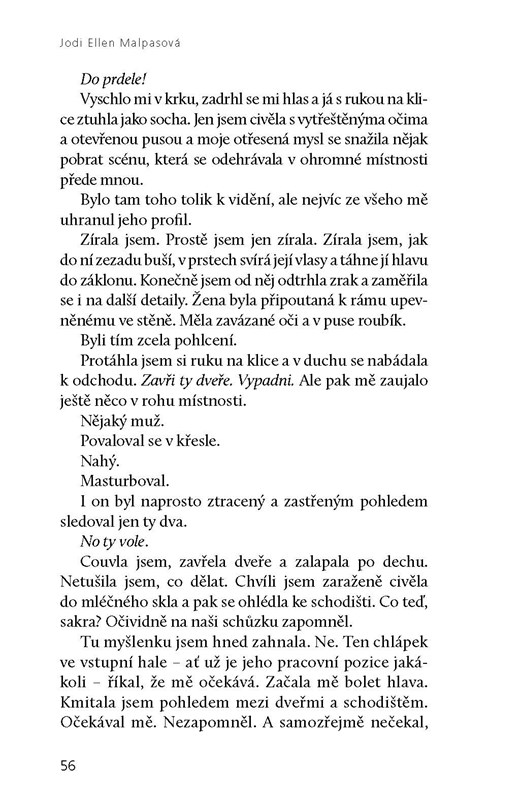 Jodi Ellen Malpasová

Do prdele!

Vyschlo mi v krku, zadrhl se mi hlas a já s rukou na klice ztuhla jako socha. Jen jsem civěla s vytřeštěnýma očima a otevřenou pusou a moje otřesená mysl se snažila nějak pobrat scénu, která se odehrávala v ohromné místnosti přede mnou.

Bylo tam toho tolik k vidění, ale nejvíc ze všeho mě uhranul jeho profil.

Zírala jsem. Prostě jsem jen zírala. Zírala jsem, jak do ní zezadu buší, v prstech svírá její vlasy a táhne jí hlavu do záklonu. Konečně jsem od něj odtrhla zrak a zaměřila se i na další detaily. Žena byla připoutaná k rámu upevněnému ve stěně. Měla zavázané oči a v puse roubík.

Byli tím zcela pohlcení.

Protáhla jsem si ruku na klice a v duchu se nabádala k odchodu. Zavři ty dveře. Vypadni. Ale pak mě zaujalo ještě něco v rohu místnosti.

Nějaký muž.

Povaloval se v křesle.

Nahý.

Masturboval.

I on byl naprosto ztracený a zastřeným pohledem sledoval jen ty dva.

No ty vole.

Couvla jsem, zavřela dveře a zalapala po dechu. Netušila jsem, co dělat. Chvíli jsem zaraženě civěla do mléčného skla a pak se ohlédla ke schodišti. Co teď, sakra? Očividně na naši schůzku zapomněl.

Tu myšlenku jsem hned zahnala. Ne. Ten chlápek ve vstupní hale – ať už je jeho pracovní pozice jakákoli – říkal, že mě očekává. Začala mě bolet hlava. Kmitala jsem pohledem mezi dveřmi a schodištěm. Očekával mě. Nezapomněl. A samozřejmě nečekal,

56